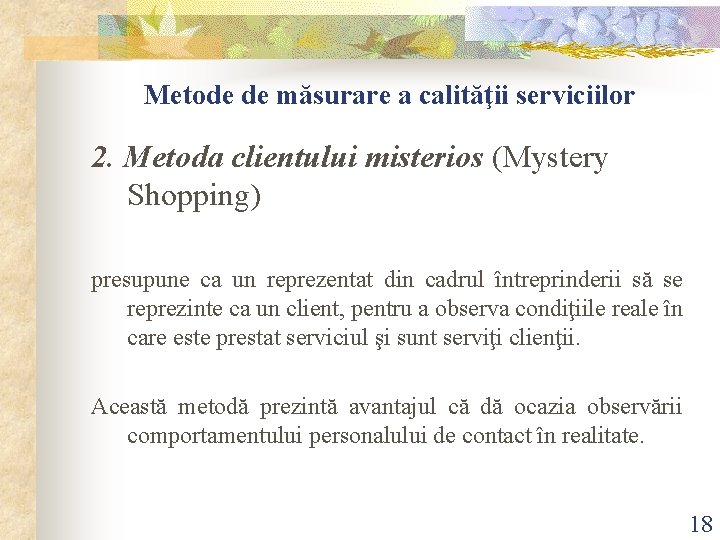 Metode de măsurare a calităţii serviciilor

2. Metoda clientului misterios (Mystery Shopping)

presupune ca un reprezentat din cadrul întreprinderii să se reprezinte ca un client, pentru a observa condiţiile reale în care este prestat serviciul şi sunt serviţi clienţii.

Această metodă prezintă avantajul că dă ocazia observării comportamentului personalului de contact în realitate.

18